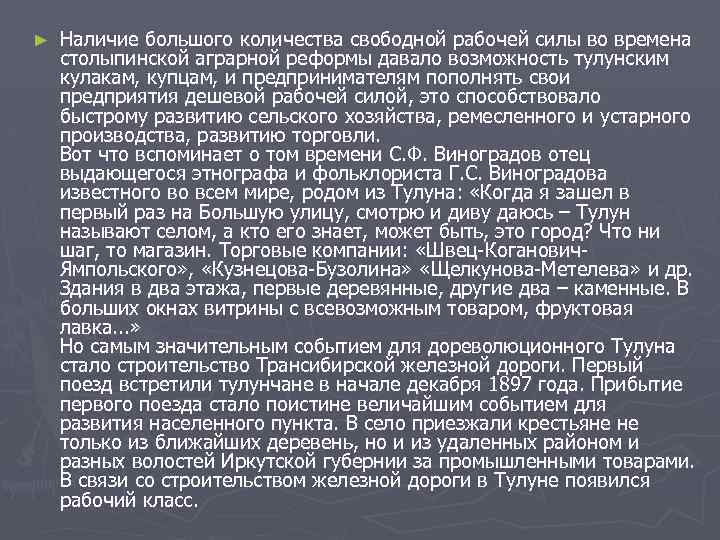 Наличие большого количества свободной рабочей силы во времена столыпинской аграрной реформы давало возможность тулунским кулакам, купцам, и предпринимателям пополнять свои предприятия дешевой рабочей силой, это способствовало быстрому развитию сельского хозяйства, ремесленного и устарного производства, развитию торговли.
Вот что вспоминает о том времени С.Ф. Виноградов отец выдающегося этнографа и фольклориста Г.С. Виноградова известного во всем мире, родом из Тулуна: «Когда я зашел в первый раз на Большую улицу, смотрю и диву даюсь – Тулун называют селом, а кто его знает, может быть, это город? Что ни шаг, то магазин. Торговые компании: «Швец-Коганович-Ямпольского», «Кузнецова-Бузолина» «Щелкунова-Метелева» и др. Здания в два этажа, первые деревянные, другие два – каменные. В больших окнах витрины с всевозможным товаром, фруктовая лавка...»
Но самым значительным событием для дореволюционного Тулуна стало строительство Трансибирской железной дороги. Первый поезд встретили тулунчане в начале декабря 1897 года. Прибытие первого поезда стало поистине величайшим событием для развития населенного пункта. В село приезжали крестьяне не только из ближайших деревень, но и из удаленных районом и разных волостей Иркутской губернии за промышленными товарами. В связи со строительством железной дороги в Тулуне появился рабочий класс.